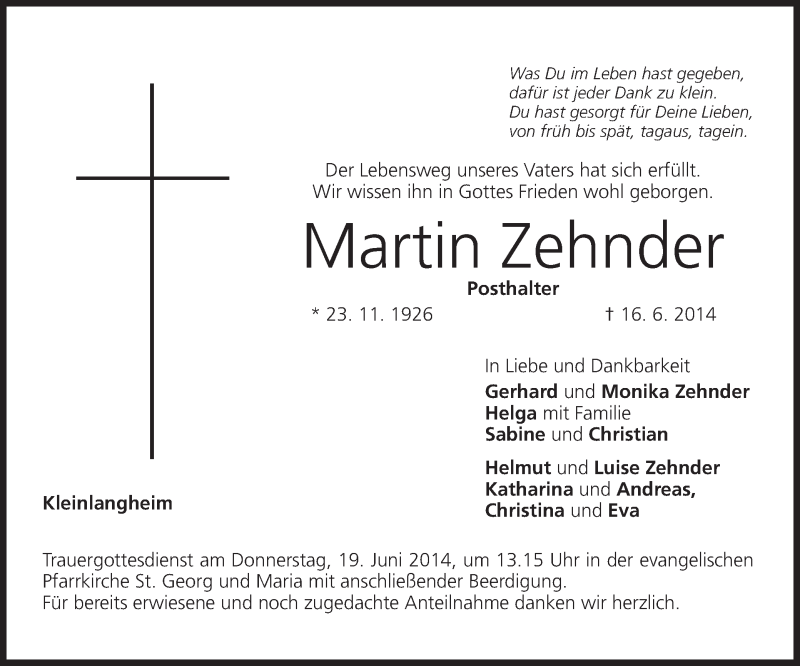 Was Du im Leben hast gegeben,
dafür ist jeder Dank zu klein.
Du hast gesorgt für Deine Lieben,
von früh bis spät, tagaus, tagein.

Der Lebensweg unseres Vaters hat sich erfüllt.
Wir wissen ihn in Gottes Frieden wohl geborgen.

Martin Zehnder

Posthalter

* 23. 11. 1926 † 16. 6. 2014

In Liebe und Dankbarkeit
Gerhard und Monika Zehnder
Helga mit Familie
Sabine und Christian

Helmut und Luise Zehnder
Katharina und Andreas,
Christina und Eva

Kleinlangheim

Trauergottesdienst am Donnerstag, 19. Juni 2014, um 13.15 Uhr in der evangelischen Pfarrkirche St. Georg und Maria mit anschließender Beerdigung.
Für bereits erwiesene und noch zugedachte Anteilnahme danken wir herzlich.